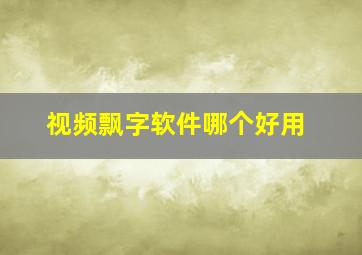 视频飘字软件哪个好用